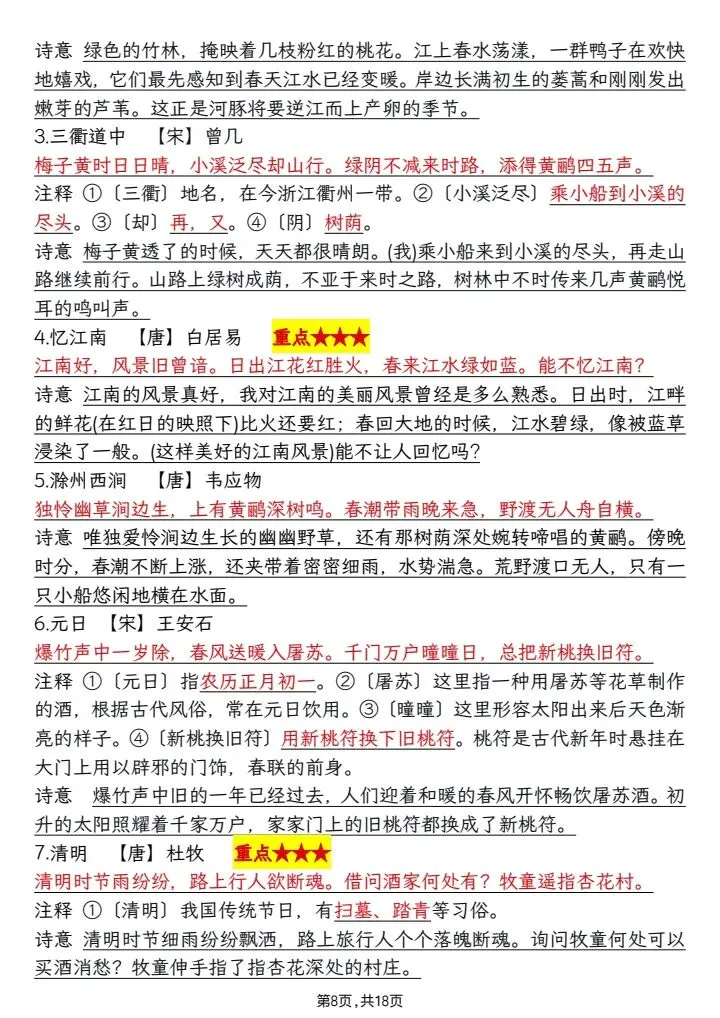 诗意　绿色的竹林，掩映着几枝粉红的桃花。江上春水荡漾，一群鸭子在欢快地嬉戏，它们最先感知到春天江水已经变暖。岸边长满初生的蒌蒿和刚刚发出嫩芽的芦苇。这正是河豚将要逆江而上产卵的季节。

3.三衢道中　【宋】曾几

梅子黄时日日晴，小溪泛尽却山行。绿阴不减来时路，添得黄鹂四五声。

注释 ①〔三衢〕地名，在今浙江衢州一带。②〔小溪泛尽〕乘小船到小溪的尽头。③〔却〕再，又。④〔阴〕树荫。

诗意　梅子黄透了的时候，天天都很晴朗。(我)乘小船来到小溪的尽头，再走山路继续前行。山路上绿树成荫，不亚于来时之路，树林中不时传来几声黄鹂悦耳的鸣叫声。

4.忆江南　【唐】白居易　重点★★★

江南好，风景旧曾谙。日出江花红胜火，春来江水绿如蓝。能不忆江南?

诗意　江南的风景真好，我对江南的美丽风景曾经是多么熟悉。日出时，江畔的鲜花(在红日的映照下)比火还要红；春回大地的时候，江水碧绿，像被蓝草浸染了一般。(这样美好的江南风景)能不让人回忆吗？

5.滁州西涧　【唐】韦应物

独怜幽草涧边生，上有黄鹂深树鸣。春潮带雨晚来急，野渡无人舟自横。

诗意　唯独爱怜涧边生长的幽幽野草，还有那树荫深处婉转啼唱的黄鹂。傍晚时分，春潮不断上涨，还夹带着密密细雨，水势湍急。荒野渡口无人，只有一只小船悠闲地横在水面。

6.元日　【宋】王安石

爆竹声中一岁除，春风送暖入屠苏。千门万户曈曈日，总把新桃换旧符。

注释 ①〔元日〕指农历正月初一。②〔屠苏〕这里指一种用屠苏等花草制作的酒，根据古代风俗，常在元日饮用。③〔曈曈〕这里形容太阳出来后天色渐亮的样子。④〔新桃换旧符〕用新桃符换下旧桃符。桃符是古代新年时悬挂在大门上用以辟邪的门饰，春联的前身。

诗意　爆竹声中旧的一年已经过去，人们迎着和暖的春风开怀畅饮屠苏酒。初升的太阳照耀着千家万户，家家门上的旧桃符都换成了新桃符。

7.清明　【唐】杜牧　重点★★★

清明时节雨纷纷，路上行人欲断魂。借问酒家何处有？牧童遥指杏花村。

注释 ①〔清明〕我国传统节日，有扫墓、踏青等习俗。

诗意　清明时节细雨纷纷飘洒，路上旅行人个个落魄断魂。询问牧童何处可以买酒消愁？牧童伸手指了指杏花深处的村庄。

第8页，共18页